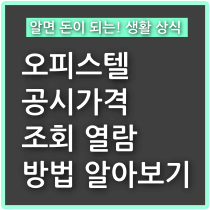 알면 돈이 되는! 생활 상식

오피스텔
공시가격
조회 열람
방법 알아보기